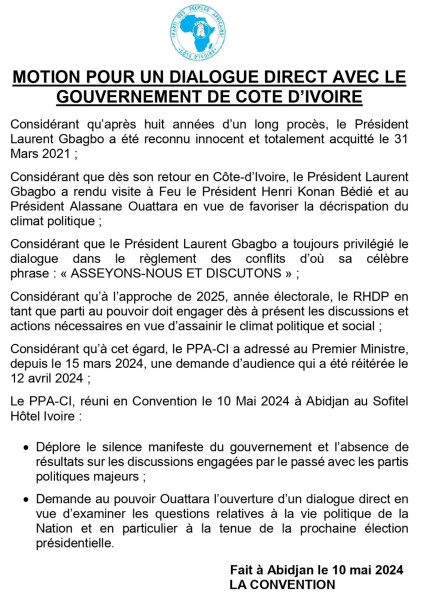 PARTI DES PEUPLES AFRICAINS
CÔTE D'IVOIRE

MOTION POUR UN DIALOGUE DIRECT AVEC LE GOUVERNEMENT DE COTE D'IVOIRE

Considérant qu'après huit années d'un long procès, le Président Laurent Gbagbo a été reconnu innocent et totalement acquitté le 31 Mars 2021 ;

Considérant que dès son retour en Côte-d'Ivoire, le Président Laurent Gbagbo a rendu visite à Feu le Président Henri Konan Bédié et au Président Alassane Ouattara en vue de favoriser la décrispation du climat politique ;

Considérant que le Président Laurent Gbagbo a toujours privilégié le dialogue dans le règlement des conflits d'où sa célèbre phrase : « ASSEYONS-NOUS ET DISCUTONS » ;

Considérant qu'à l'approche de 2025, année électorale, le RHDP en tant que parti au pouvoir doit engager dès à présent les discussions et actions nécessaires en vue d'assainir le climat politique et social ;

Considérant qu'à cet égard, le PPA-CI a adressé au Premier Ministre, depuis le 15 mars 2024, une demande d'audience qui a été réitérée le 12 avril 2024 ;

Le PPA-CI, réuni en Convention le 10 Mai 2024 à Abidjan au Sofitel Hôtel Ivoire :

• Déplore le silence manifeste du gouvernement et l'absence de résultats sur les discussions engagées par le passé avec les partis politiques majeurs ;

• Demande au pouvoir Ouattara l'ouverture d'un dialogue direct en vue d'examiner les questions relatives à la vie politique de la Nation et en particulier à la tenue de la prochaine élection présidentielle.

Fait à Abidjan le 10 mai 2024
LA CONVENTION